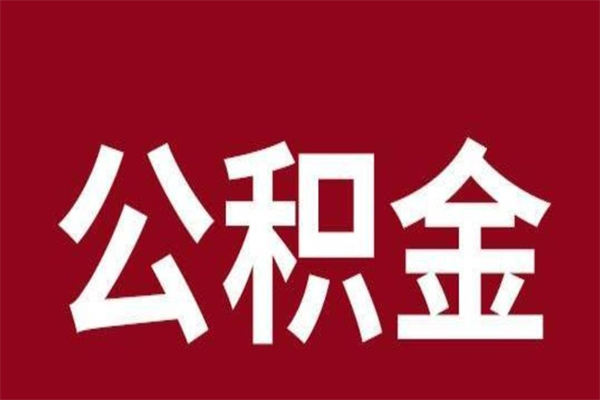 公积金